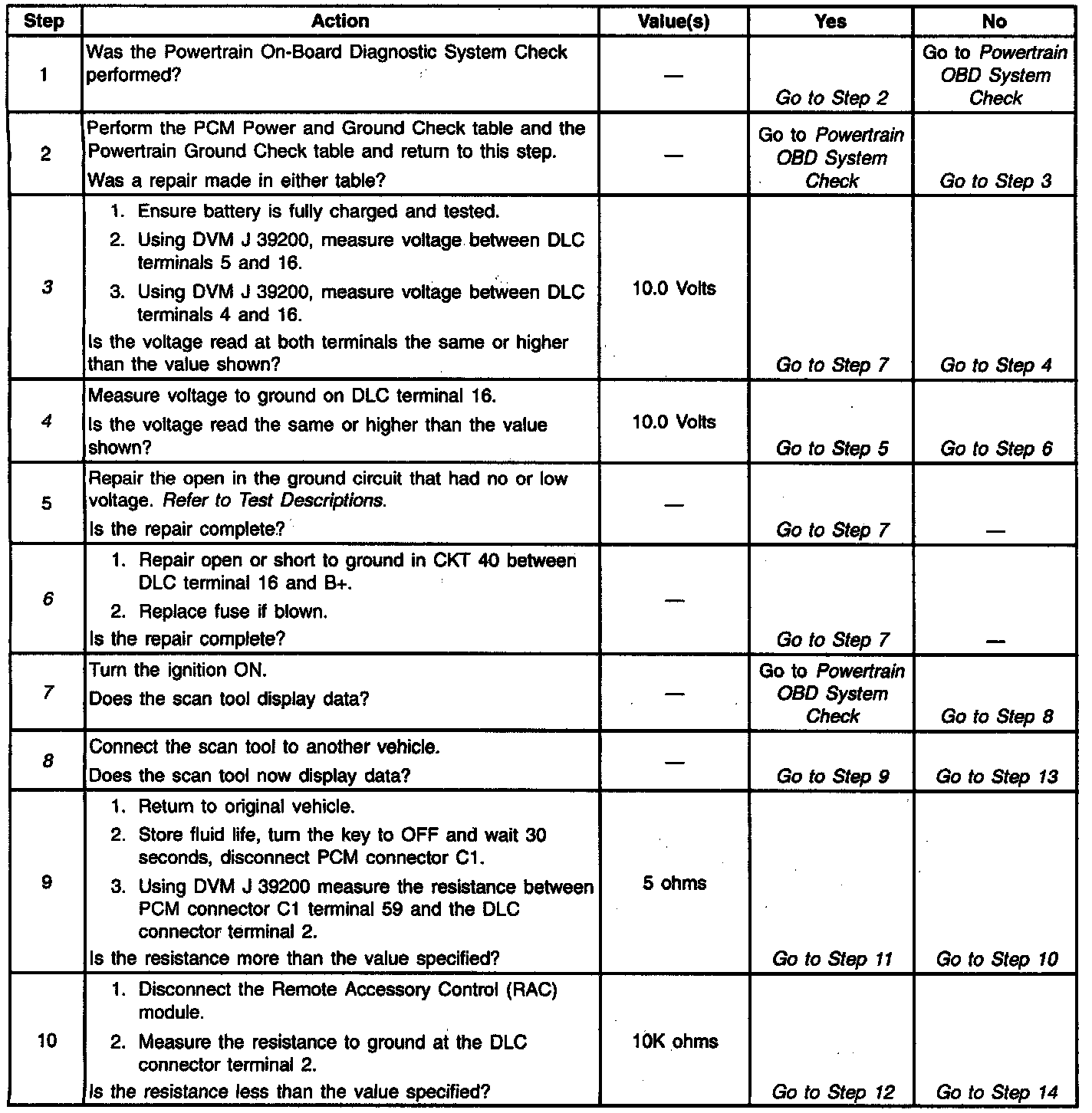 | Step | Action | Value(s) | Yes | No |
|---|---|---|---|---|
| 1 | Was the Powertrain On-Board Diagnostic System Check performed? | — | Go to Step 2 | Go to Powertrain OBD System Check |
| 2 | Perform the PCM Power and Ground Check table and the Powertrain Ground Check table and return to this step. Was a repair made in either table? | — | Go to Powertrain OBD System Check | Go to Step 3 |
| 3 | 1. Ensure battery is fully charged and tested. 2. Using DVM J 39200, measure voltage between DLC terminals 5 and 16. 3. Using DVM J 39200, measure voltage between DLC terminals 4 and 16. Is the voltage read at both terminals the same or higher than the value shown? | 10.0 Volts | Go to Step 7 | Go to Step 4 |
| 4 | Measure voltage to ground on DLC terminal 16. Is the voltage read the same or higher than the value shown? | 10.0 Volts | Go to Step 5 | Go to Step 6 |
| 5 | Repair the open in the ground circuit that had no or low voltage. Refer to Test Descriptions. Is the repair complete? | — | Go to Step 7 | — |
| 6 | 1. Repair open or short to ground in CKT 40 between DLC terminal 16 and B+. 2. Replace fuse if blown. Is the repair complete? | — | Go to Step 7 | — |
| 7 | Turn the ignition ON. Does the scan tool display data? | — | Go to Powertrain OBD System Check | Go to Step 8 |
| 8 | Connect the scan tool to another vehicle. Does the scan tool now display data? | — | Go to Step 9 | Go to Step 13 |
| 9 | 1. Return to original vehicle. 2. Store fluid life, turn the key to OFF and wait 30 seconds, disconnect PCM connector C1. 3. Using DVM J 39200 measure the resistance between PCM connector C1 terminal 59 and the DLC connector terminal 2. Is the resistance more than the value specified? | 5 ohms | Go to Step 11 | Go to Step 10 |
| 10 | 1. Disconnect the Remote Accessory Control (RAC) module. 2. Measure the resistance to ground at the DLC connector terminal 2. Is the resistance less than the value specified? | 10K ohms | Go to Step 12 | Go to Step 14 |